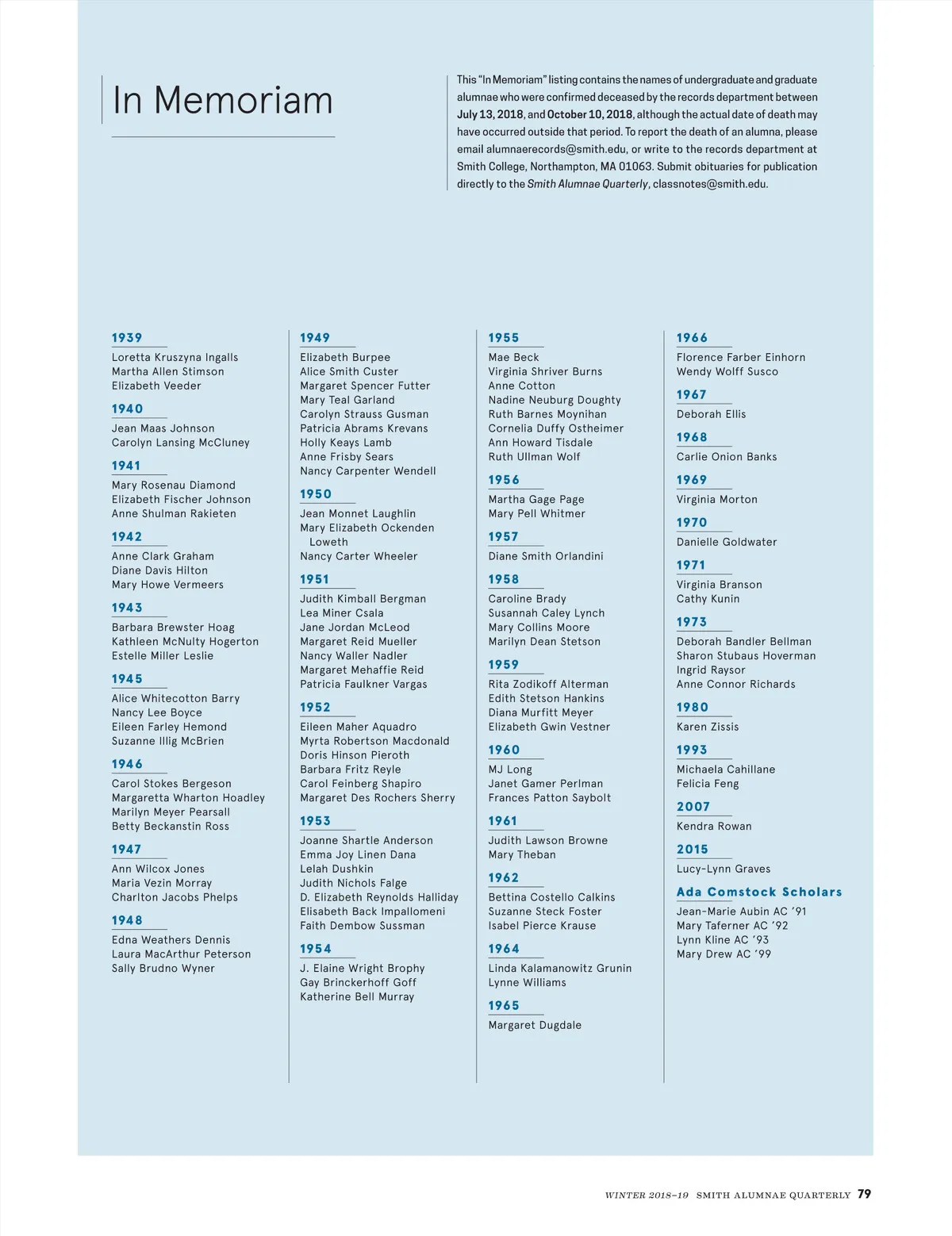 In Memoriam

This "In Memoriam" listing contains the names of undergraduate and graduate alumnae who were confirmed deceased by the records department between July 13, 2018, and October 10, 2018, although the actual date of death may have occurred outside that period. To report the death of an alumna, please email alumnaerecords@smith.edu, or write to the records department at Smith College, Northampton, MA 01063. Submit obituaries for publication directly to the Smith Alumnae Quarterly, classnotes@smith.edu.

1939
Loretta Kruszyna Ingalls
Martha Allen Stimson
Elizabeth Veeder

1940
Jean Maas Johnson
Carolyn Lansing McCluney

1941
Mary Rosenau Diamond
Elizabeth Fischer Johnson
Anne Shulman Rakieten

1942
Anne Clark Graham
Diane Davis Hilton
Mary Howe Vermeers

1943
Barbara Brewster Hoag
Kathleen McNulty Hogerton
Estelle Miller Leslie

1945
Alice Whitecotton Barry
Nancy Lee Boyce
Eileen Farley Hemond
Suzanne Illig McBrien

1946
Carol Stokes Bergeson
Margaretta Wharton Hoadley
Marilyn Meyer Pearsall
Betty Beckanstin Ross

1947
Ann Wilcox Jones
Maria Vezin Morray
Charlton Jacobs Phelps

1948
Edna Weathers Dennis
Laura MacArthur Peterson
Sally Brudno Wyner

1949
Elizabeth Burpee
Alice Smith Custer
Margaret Spencer Futter
Mary Teal Garland
Carolyn Strauss Gusman
Patricia Abrams Krevans
Holly Keays Lamb
Anne Frisby Sears
Nancy Carpenter Wendell

1950
Jean Monnet Laughlin
Mary Elizabeth Ockenden Loweth
Nancy Carter Wheeler

1951
Judith Kimball Bergman
Lea Miner Csala
Jane Jordan McLeod
Margaret Reid Mueller
Nancy Waller Nadler
Margaret Mehaffie Reid
Patricia Faulkner Vargas

1952
Eileen Maher Aquadro
Myrta Robertson Macdonald
Doris Hinson Pieroth
Barbara Fritz Reyle
Carol Feinberg Shapiro
Margaret Des Rochers Sherry

1953
Joanne Shartle Anderson
Emma Joy Linen Dana
Lelah Dushkin
Judith Nichols Falge
D. Elizabeth Reynolds Halliday
Elisabeth Back Impallomeni
Faith Dembow Sussman

1954
J. Elaine Wright Brophy
Gay Brinckerhoff Goff
Katherine Bell Murray

1955
Mae Beck
Virginia Shriver Burns
Anne Cotton
Nadine Neuburg Doughty
Ruth Barnes Moynihan
Cornelia Duffy Ostheimer
Ann Howard Tisdale
Ruth Ullman Wolf

1956
Martha Gage Page
Mary Pell Whitmer

1957
Diane Smith Orlandini

1958
Caroline Brady
Susannah Caley Lynch
Mary Collins Moore
Marilyn Dean Stetson

1959
Rita Zodikoff Alterman
Edith Stetson Hankins
Diana Murfitt Meyer
Elizabeth Gwin Vestner

1960
MJ Long
Janet Gamer Perlman
Frances Patton Saybolt

1961
Judith Lawson Browne
Mary Theban

1962
Bettina Costello Calkins
Suzanne Steck Foster
Isabel Pierce Krause

1964
Linda Kalamanowitz Grunin
Lynne Williams

1965
Margaret Dugdale

1966
Florence Farber Einhorn
Wendy Wolff Susco

1967
Deborah Ellis

1968
Carlie Onion Banks

1969
Virginia Morton

1970
Danielle Goldwater

1971
Virginia Branson
Cathy Kunin

1973
Deborah Bandler Bellman
Sharon Stubaus Hoverman
Ingrid Raysor
Anne Connor Richards

1980
Karen Zissis

1993
Michaela Cahillane
Felicia Feng

2007
Kendra Rowan

2015
Lucy-Lynn Graves

Ada Comstock Scholars
Jean-Marie Aubin AC '91
Mary Taferner AC '92
Lynn Kline AC '93
Mary Drew AC '99

WINTER 2018–19 SMITH ALUMNAE QUARTERLY 79